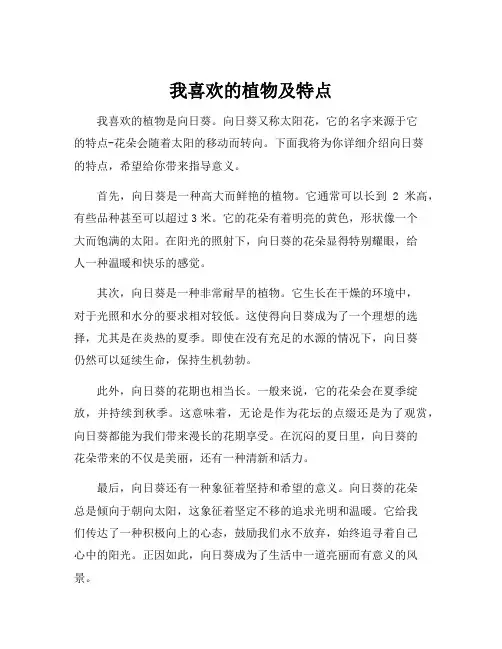 我喜欢的植物及特点

我喜欢的植物是向日葵。向日葵又称太阳花，它的名字来源于它的特点-花朵会随着太阳的移动而转向。下面我将为你详细介绍向日葵的特点，希望给你带来指导意义。

首先，向日葵是一种高大而鲜艳的植物。它通常可以长到 2 米高，有些品种甚至可以超过 3 米。它的花朵有着明亮的黄色，形状像一个大而饱满的太阳。在阳光的照射下，向日葵的花朵显得特别耀眼，给人一种温暖和快乐的感觉。

其次，向日葵是一种非常耐旱的植物。它生长在干燥的环境中，对于光照和水分的要求相对较低。这使得向日葵成为了一个理想的选择，尤其是在炎热的夏季。即使在没有充足的水源的情况下，向日葵仍然可以延续生命，保持生机勃勃。

此外，向日葵的花期也相当长。一般来说，它的花朵会在夏季绽放，并持续到秋季。这意味着，无论是作为花坛的点缀还是为了观赏，向日葵都能为我们带来漫长的花期享受。在沉闷的夏日里，向日葵的花朵带来的不仅是美丽，还有一种清新和活力。

最后，向日葵还有一种象征着坚持和希望的意义。向日葵的花朵总是倾向于朝向太阳，这象征着坚定不移的追求光明和温暖。它给我们传达了一种积极向上的心态，鼓励我们永不放弃，始终追寻着自己心中的阳光。正因如此，向日葵成为了生活中一道亮丽而有意义的风景。